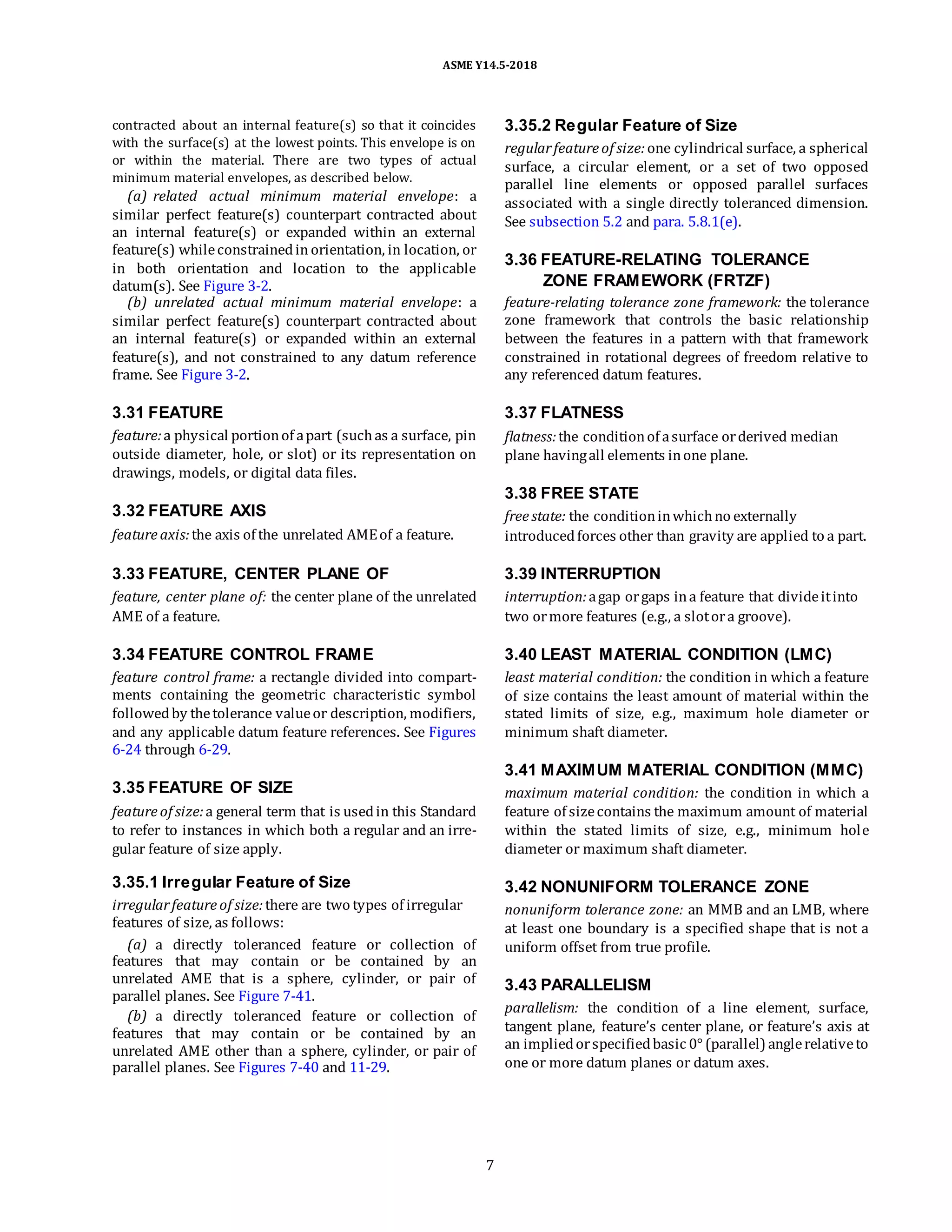 ASME Y14.5-2018

contracted about an internal feature(s) so that it coincides with the surface(s) at the lowest points. This envelope is on or within the material. There are two types of actual minimum material envelopes, as described below.

(a) related actual minimum material envelope: a similar perfect feature(s) counterpart contracted about an internal feature(s) or expanded within an external feature(s) while constrained in orientation, in location, or in both orientation and location to the applicable datum(s). See Figure 3-2.

(b) unrelated actual minimum material envelope: a similar perfect feature(s) counterpart contracted about an internal feature(s) or expanded within an external feature(s), and not constrained to any datum reference frame. See Figure 3-2.

3.31 FEATURE

feature: a physical portion of a part (such as a surface, pin outside diameter, hole, or slot) or its representation on drawings, models, or digital data files.

3.32 FEATURE AXIS

feature axis: the axis of the unrelated AME of a feature.

3.33 FEATURE, CENTER PLANE OF

feature, center plane of: the center plane of the unrelated AME of a feature.

3.34 FEATURE CONTROL FRAME

feature control frame: a rectangle divided into compartments containing the geometric characteristic symbol followed by the tolerance value or description, modifiers, and any applicable datum feature references. See Figures 6-24 through 6-29.

3.35 FEATURE OF SIZE

feature of size: a general term that is used in this Standard to refer to instances in which both a regular and an irregular feature of size apply.

3.35.1 Irregular Feature of Size

irregular feature of size: there are two types of irregular features of size, as follows:

(a) a directly toleranced feature or collection of features that may contain or be contained by an unrelated AME that is a sphere, cylinder, or pair of parallel planes. See Figure 7-41.

(b) a directly toleranced feature or collection of features that may contain or be contained by an unrelated AME other than a sphere, cylinder, or pair of parallel planes. See Figures 7-40 and 11-29.

3.35.2 Regular Feature of Size

regular feature of size: one cylindrical surface, a spherical surface, a circular element, or a set of two opposed parallel line elements or opposed parallel surfaces associated with a single directly toleranced dimension. See subsection 5.2 and para. 5.8.1(e).

3.36 FEATURE-RELATING TOLERANCE ZONE FRAMEWORK (FRTZF)

feature-relating tolerance zone framework: the tolerance zone framework that controls the basic relationship between the features in a pattern with that framework constrained in rotational degrees of freedom relative to any referenced datum features.

3.37 FLATNESS

flatness: the condition of a surface or derived median plane having all elements in one plane.

3.38 FREE STATE

free state: the condition in which no externally introduced forces other than gravity are applied to a part.

3.39 INTERRUPTION

interruption: a gap or gaps in a feature that divide it into two or more features (e.g., a slot or a groove).

3.40 LEAST MATERIAL CONDITION (LMC)

least material condition: the condition in which a feature of size contains the least amount of material within the stated limits of size, e.g., maximum hole diameter or minimum shaft diameter.

3.41 MAXIMUM MATERIAL CONDITION (MMC)

maximum material condition: the condition in which a feature of size contains the maximum amount of material within the stated limits of size, e.g., minimum hole diameter or maximum shaft diameter.

3.42 NONUNIFORM TOLERANCE ZONE

nonuniform tolerance zone: an MMB and an LMB, where at least one boundary is a specified shape that is not a uniform offset from true profile.

3.43 PARALLELISM

parallelism: the condition of a line element, surface, tangent plane, feature's center plane, or feature's axis at an implied or specified basic 0° (parallel) angle relative to one or more datum planes or datum axes.

7